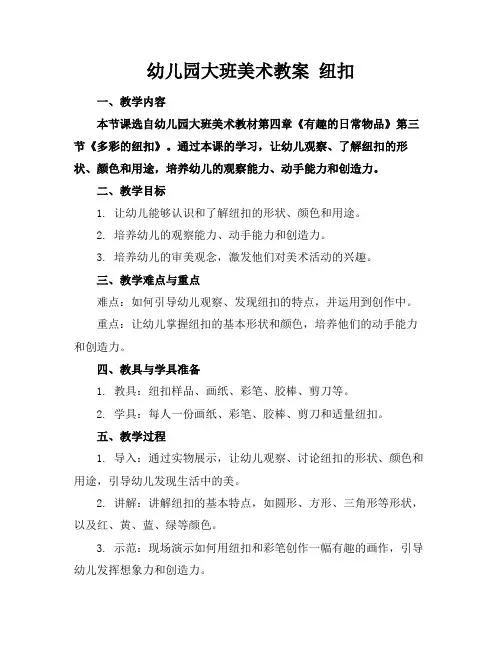 幼儿园大班美术教案 纽扣

一、教学内容

本节课选自幼儿园大班美术教材第四章《有趣的日常物品》第三节《多彩的纽扣》。通过本课的学习，让幼儿观察、了解纽扣的形状、颜色和用途，培养幼儿的观察能力、动手能力和创造力。

二、教学目标

1. 让幼儿能够认识和了解纽扣的形状、颜色和用途。

2. 培养幼儿的观察能力、动手能力和创造力。

3. 培养幼儿的审美观念，激发他们对美术活动的兴趣。

三、教学难点与重点

难点：如何引导幼儿观察、发现纽扣的特点，并运用到创作中。

重点：让幼儿掌握纽扣的基本形状和颜色，培养他们的动手能力和创造力。

四、教具与学具准备

1. 教具：纽扣样品、画纸、彩笔、胶棒、剪刀等。

2. 学具：每人一份画纸、彩笔、胶棒、剪刀和适量纽扣。

五、教学过程

1. 导入：通过实物展示，让幼儿观察、讨论纽扣的形状、颜色和用途，引导幼儿发现生活中的美。

2. 讲解：讲解纽扣的基本特点，如圆形、方形、三角形等形状，以及红、黄、蓝、绿等颜色。

3. 示范：现场演示如何用纽扣和彩笔创作一幅有趣的画作，引导幼儿发挥想象力和创造力。